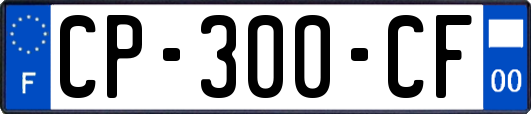 F
CP-300-CF
00